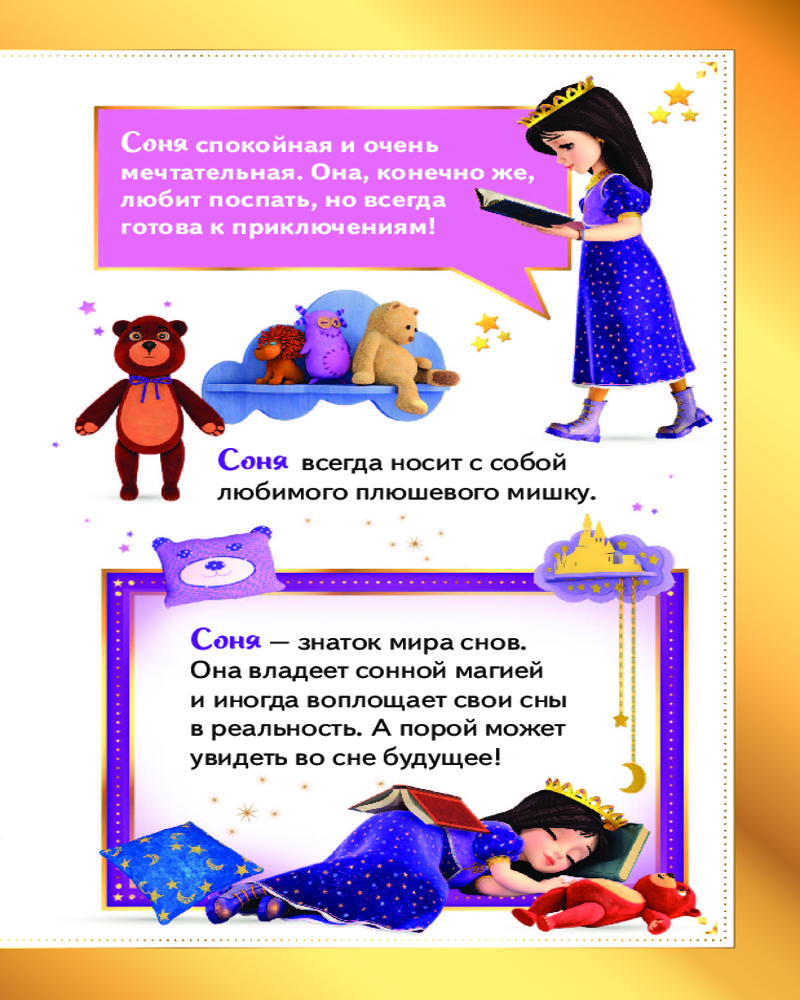 Соня спокойная и очень мечтательная. Она, конечно же, любит поспать, но всегда готова к приключениям!

Соня всегда носит с собой любимого плюшевого мишку.

Соня — знаток мира снов. Она владеет сонной магией и иногда воплощает свои сны в реальность. А порой может увидеть во сне будущее!